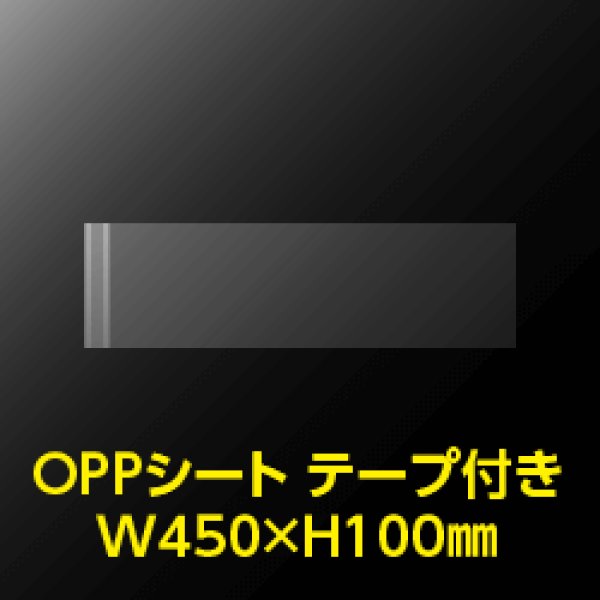 OPPシート テープ付き
W450×H100㎜